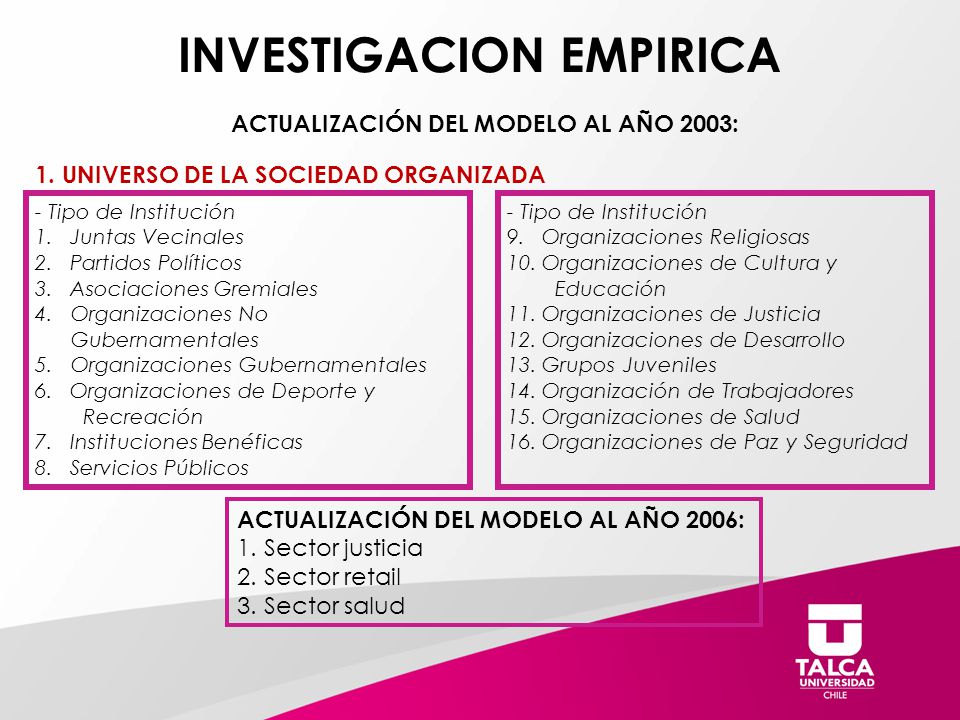 INVESTIGACION EMPIRICA

ACTUALIZACIÓN DEL MODELO AL AÑO 2003:

1. UNIVERSO DE LA SOCIEDAD ORGANIZADA

- Tipo de Institución
1. Juntas Vecinales
2. Partidos Políticos
3. Asociaciones Gremiales
4. Organizaciones No Gubernamentales
5. Organizaciones Gubernamentales
6. Organizaciones de Deporte y Recreación
7. Instituciones Benéficas
8. Servicios Públicos

- Tipo de Institución
9. Organizaciones Religiosas
10. Organizaciones de Cultura y Educación
11. Organizaciones de Justicia
12. Organizaciones de Desarrollo
13. Grupos Juveniles
14. Organización de Trabajadores
15. Organizaciones de Salud
16. Organizaciones de Paz y Seguridad

ACTUALIZACIÓN DEL MODELO AL AÑO 2006:
1. Sector justicia
2. Sector retail
3. Sector salud

TALCA
UNIVERSIDAD
CHILE